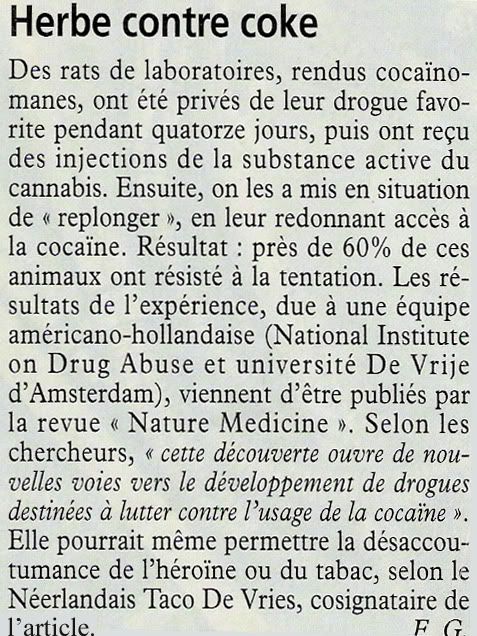 Herbe contre coke

Des rats de laboratoires, rendus cocaïnomanes, ont été privés de leur drogue favorite pendant quatorze jours, puis ont reçu des injections de la substance active du cannabis. Ensuite, on les a mis en situation de « replonger », en leur redonnant accès à la cocaïne. Résultat : près de 60% de ces animaux ont résisté à la tentation. Les résultats de l'expérience, due à une équipe américano-hollandaise (National Institute on Drug Abuse et université De Vrije d'Amsterdam), viennent d'être publiés par la revue « Nature Medicine ». Selon les chercheurs, « cette découverte ouvre de nouvelles voies vers le développement de drogues destinées à lutter contre l'usage de la cocaïne ». Elle pourrait même permettre la désaccoutumance de l'héroïne ou du tabac, selon le Néerlandais Taco De Vries, cosignataire de l'article. F. G.